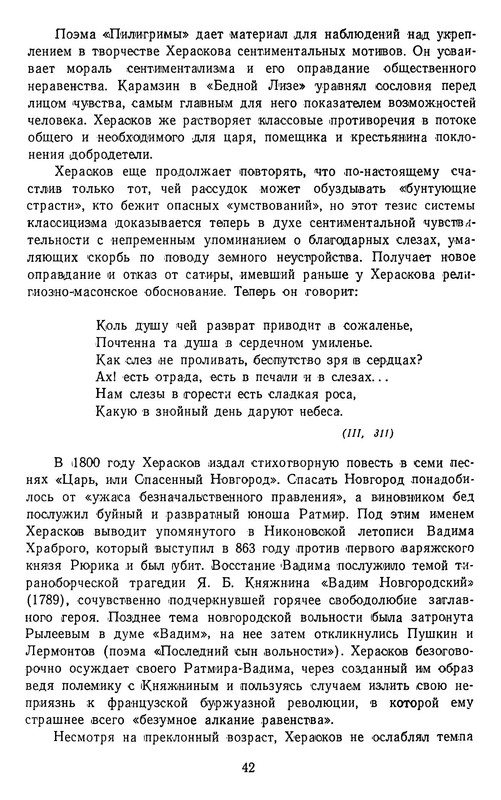 Поэма «Пилигримы» дает материал для наблюдений над укреплением в творчестве Хераскова сентиментальных мотивов. Он усваивает мораль сентиментализма и его оправдание общественного неравенства. Карамзин в «Бедной Лизе» уравнял сословия перед лицом чувства, самым главным для него показателем возможностей человека. Херасков же растворяет классовые противоречия в потоке общего и необходимого для царя, помещика и крестьянина поклонения добродетели.

Херасков еще продолжает повторять, что по-настоящему счастлив только тот, чей рассудок может обуздывать «бунтующие страсти», кто бежит опасных «умствований», но этот тезис системы классицизма доказывается теперь в духе сентиментальной чувствительности с непременным упоминанием о благодарных слезах, умаляющих скорбь по поводу земного неустройства. Получает новое оправдание и отказ от сатиры, имевший раньше у Хераскова религиозно-масонское обоснование. Теперь он говорит:

Коль душу чей разврат приводит в сожаленье,
Почтенна та душа в сердечном умиленье.
Как слез не проливать, беспутство зря в сердцах?
Ах! есть отрада, есть в печали и в слезах...
Нам слезы в горести есть сладкая роса,
Какую в знойный день даруют небеса.

(III, 311)

В 1800 году Херасков издал стихотворную повесть в семи песнях «Царь, или Спасенный Новгород». Спасать Новгород понадобилось от «ужаса безначальственного правления», а виновником бед послужил буйный и развратный юноша Ратмир. Под этим именем Херасков выводит упомянутого в Никоновской летописи Вадима Храброго, который выступил в 863 году против первого варяжского князя Рюрика и был убит. Восстание Вадима послужило темой тираноборческой трагедии Я. Б. Княжнина «Вадим Новгородский» (1789), сочувственно подчеркнувшей горячее свободолюбие заглавного героя. Позднее тема новгородской вольности была затронута Рылеевым в думе «Вадим», на нее затем откликнулись Пушкин и Лермонтов (поэма «Последний сын вольности»). Херасков безоговорочно осуждает своего Ратмира-Вадима, через созданный им образ ведя полемику с Княжниным и пользуясь случаем излить свою неприязнь к французской буржуазной революции, в которой ему страшнее всего «безумное алкание равенства».

Несмотря на преклонный возраст, Херасков не ослаблял темпа

42